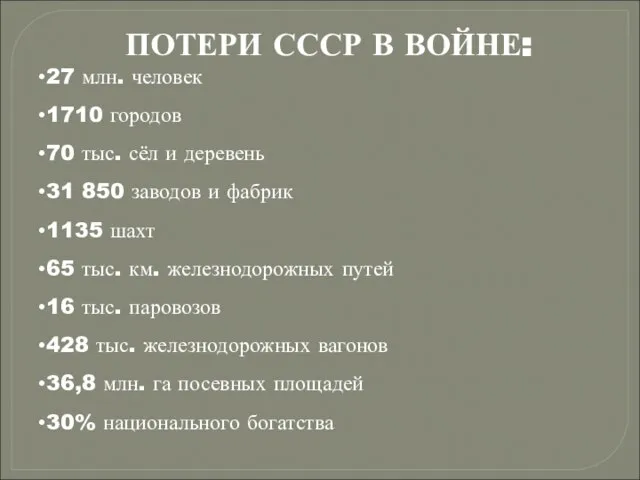 ПОТЕРИ СССР В ВОЙНЕ:

•27 млн. человек

•1710 городов

•70 тыс. сёл и деревень

•31 850 заводов и фабрик

•1135 шахт

•65 тыс. км. железнодорожных путей

•16 тыс. паровозов

•428 тыс. железнодорожных вагонов

•36,8 млн. га посевных площадей

•30% национального богатства